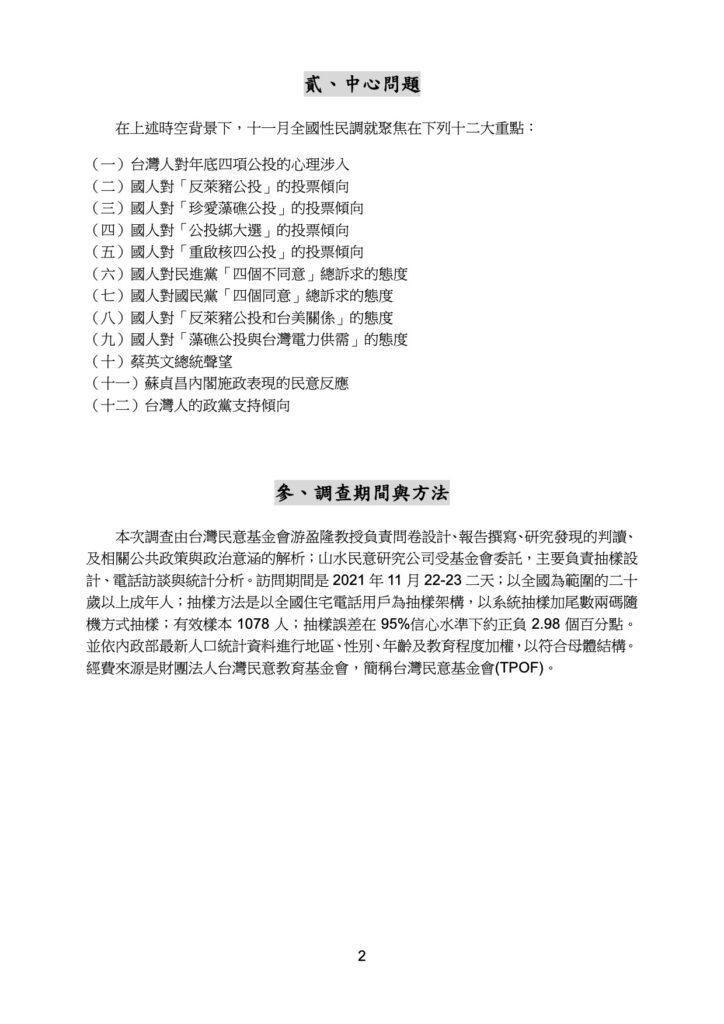 貳、中心問題

在上述時空背景下，十一月全國性民調就聚焦在下列十二大重點：

（一）台灣人對年底四項公投的心理涉入
（二）國人對「反萊豬公投」的投票傾向
（三）國人對「珍愛藻礁公投」的投票傾向
（四）國人對「公投綁大選」的投票傾向
（五）國人對「重啟核四公投」的投票傾向
（六）國人對民進黨「四個不同意」總訴求的態度
（七）國人對國民黨「四個同意」總訴求的態度
（八）國人對「反萊豬公投和台美關係」的態度
（九）國人對「藻礁公投與台灣電力供需」的態度
（十）蔡英文總統聲望
（十一）蘇貞昌內閣施政表現的民意反應
（十二）台灣人的政黨支持傾向

參、調查期間與方法

本次調查由台灣民意基金會游盈隆教授負責問卷設計、報告撰寫、研究發現的判讀、及相關公共政策與政治意涵的解析；山水民意研究公司受基金會委託，主要負責抽樣設計、電話訪談與統計分析。訪問期間是 2021 年 11 月 22-23 二天；以全國為範圍的二十歲以上成年人；抽樣方法是以全國住宅電話用戶為抽樣架構，以系統抽樣加尾數兩碼隨機方式抽樣；有效樣本 1078 人；抽樣誤差在 95%信心水準下約正負 2.98 個百分點。並依內政部最新人口統計資料進行地區、性別、年齡及教育程度加權，以符合母體結構。經費來源是財團法人台灣民意教育基金會，簡稱台灣民意基金會(TPOF)。

2